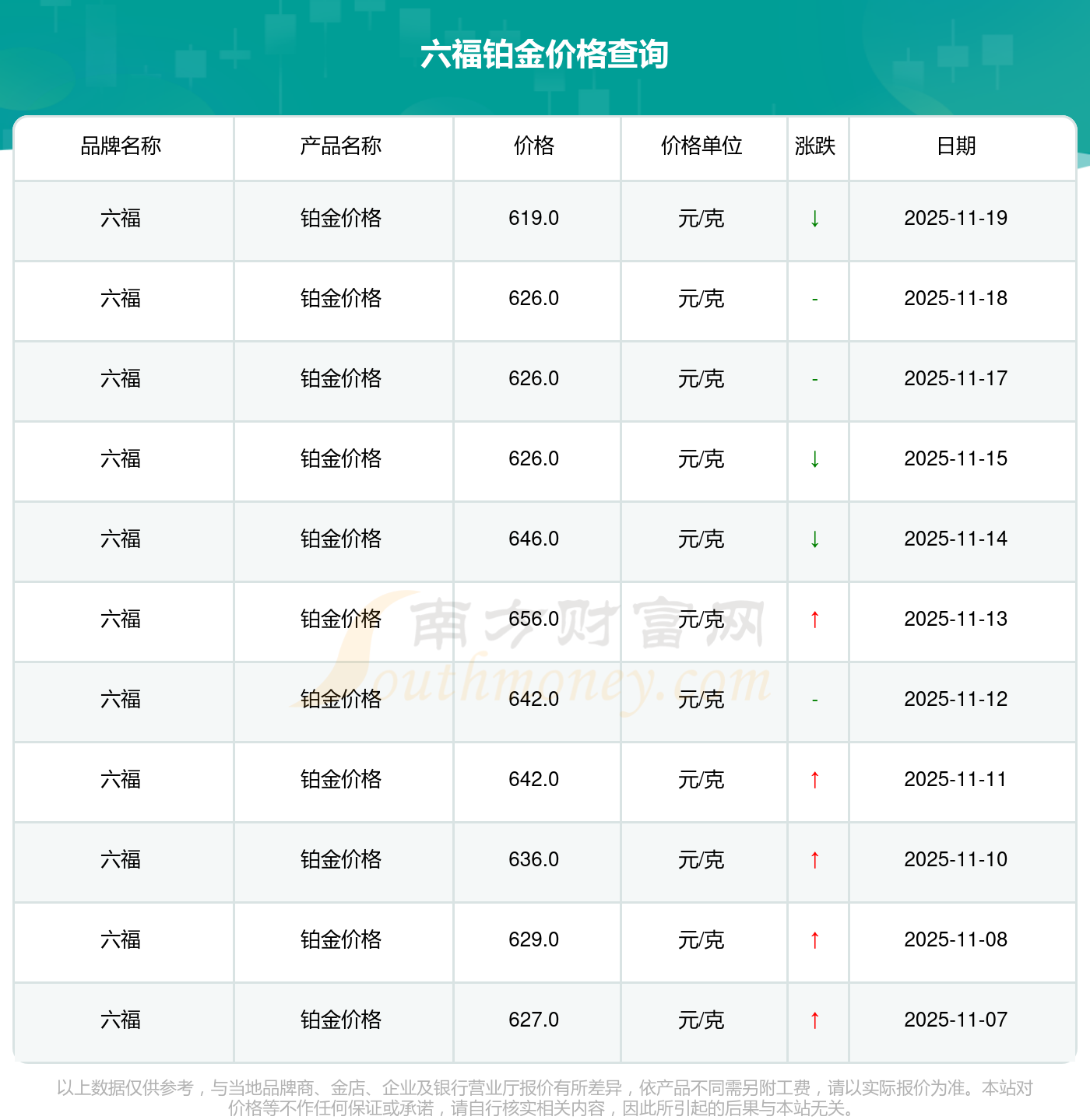 六福铂金价格查询

| 品牌名称 | 产品名称 | 价格 | 价格单位 | 涨跌 | 日期 |
|---|---|---|---|---|---|
| 六福 | 铂金价格 | 619.0 | 元/克 | ↓ | 2025-11-19 |
| 六福 | 铂金价格 | 626.0 | 元/克 | - | 2025-11-18 |
| 六福 | 铂金价格 | 626.0 | 元/克 | - | 2025-11-17 |
| 六福 | 铂金价格 | 626.0 | 元/克 | ↓ | 2025-11-15 |
| 六福 | 铂金价格 | 646.0 | 元/克 | ↓ | 2025-11-14 |
| 六福 | 铂金价格 | 656.0 | 元/克 | ↑ | 2025-11-13 |
| 六福 | 铂金价格 | 642.0 | 元/克 | - | 2025-11-12 |
| 六福 | 铂金价格 | 642.0 | 元/克 | ↑ | 2025-11-11 |
| 六福 | 铂金价格 | 636.0 | 元/克 | ↑ | 2025-11-10 |
| 六福 | 铂金价格 | 629.0 | 元/克 | ↑ | 2025-11-08 |
| 六福 | 铂金价格 | 627.0 | 元/克 | ↑ | 2025-11-07 |

南方财富网 Southmoney.com

以上数据仅供参考，与当地品牌商、金店、企业及银行营业厅报价有所差异，依产品不同需另附工费，请以实际报价为准。本站对价格等不作任何保证或承诺，请自行核实相关内容，因此所引起的后果与本站无关。